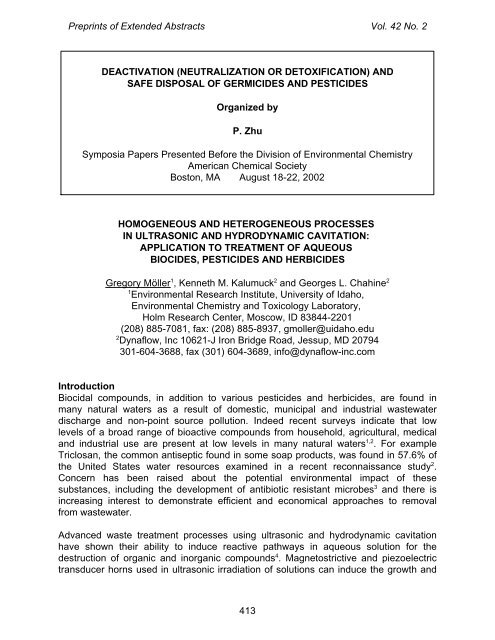 Preprints of Extended Abstracts

Vol. 42 No. 2

DEACTIVATION (NEUTRALIZATION OR DETOXIFICATION) AND SAFE DISPOSAL OF GERMICIDES AND PESTICIDES

Organized by

P. Zhu

Symposia Papers Presented Before the Division of Environmental Chemistry
American Chemical Society
Boston, MA August 18-22, 2002

HOMOGENEOUS AND HETEROGENEOUS PROCESSES IN ULTRASONIC AND HYDRODYNAMIC CAVITATION: APPLICATION TO TREATMENT OF AQUEOUS BIOCIDES, PESTICIDES AND HERBICIDES

Gregory Möller$^1$, Kenneth M. Kalumuck$^2$ and Georges L. Chahine$^2$
$^1$Environmental Research Institute, University of Idaho,
Environmental Chemistry and Toxicology Laboratory,
Holm Research Center, Moscow, ID 83844-2201
(208) 885-7081, fax: (208) 885-8937, gmoller@uidaho.edu
$^2$Dynaflow, Inc 10621-J Iron Bridge Road, Jessup, MD 20794
301-604-3688, fax (301) 604-3689, info@dynaflow-inc.com

Introduction
Biocidal compounds, in addition to various pesticides and herbicides, are found in many natural waters as a result of domestic, municipal and industrial wastewater discharge and non-point source pollution. Indeed recent surveys indicate that low levels of a broad range of bioactive compounds from household, agricultural, medical and industrial use are present at low levels in many natural waters$^{1,2}$. For example Triclosan, the common antiseptic found in some soap products, was found in 57.6% of the United States water resources examined in a recent reconnaissance study$^2$. Concern has been raised about the potential environmental impact of these substances, including the development of antibiotic resistant microbes$^3$ and there is increasing interest to demonstrate efficient and economical approaches to removal from wastewater.

Advanced waste treatment processes using ultrasonic and hydrodynamic cavitation have shown their ability to induce reactive pathways in aqueous solution for the destruction of organic and inorganic compounds$^4$. Magnetostrictive and piezoelectric transducer horns used in ultrasonic irradiation of solutions can induce the growth and

413